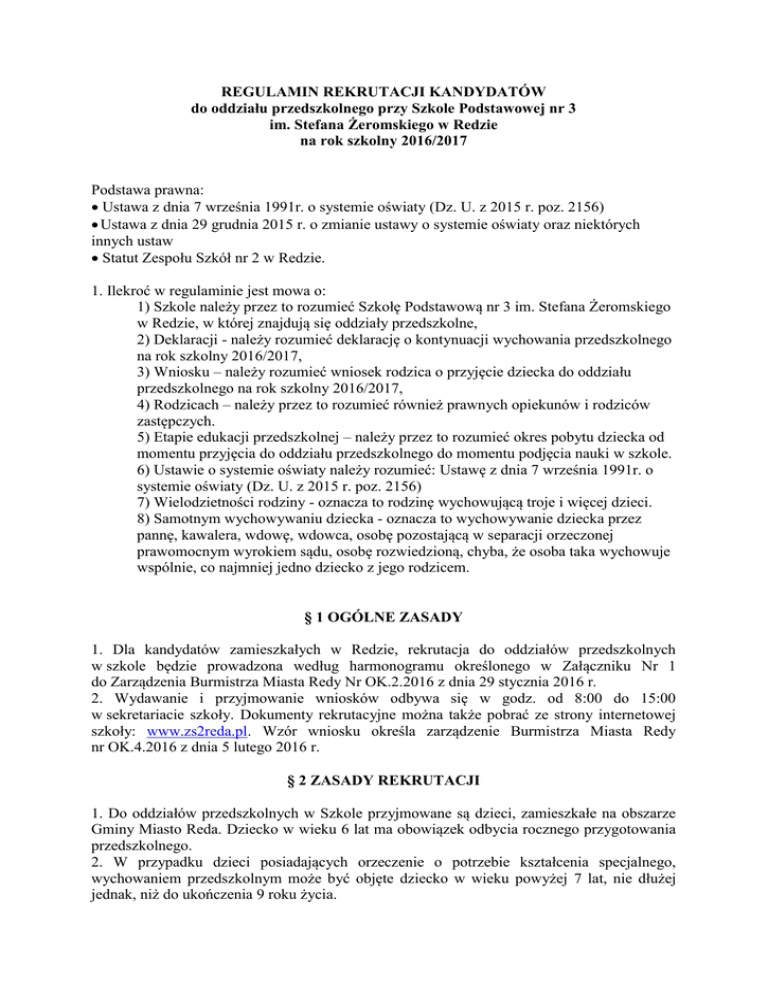 REGULAMIN REKRUTACJI KANDYDATÓW
do oddziału przedszkolnego przy Szkole Podstawowej nr 3
im. Stefana Żeromskiego w Redzie
na rok szkolny 2016/2017

Podstawa prawna:
• Ustawa z dnia 7 września 1991r. o systemie oświaty (Dz. U. z 2015 r. poz. 2156)
• Ustawa z dnia 29 grudnia 2015 r. o zmianie ustawy o systemie oświaty oraz niektórych innych ustaw
• Statut Zespołu Szkół nr 2 w Redzie.

1. Ilekroć w regulaminie jest mowa o:
1) Szkole należy przez to rozumieć Szkołę Podstawową nr 3 im. Stefana Żeromskiego w Redzie, w której znajdują się oddziały przedszkolne,
2) Deklaracji - należy rozumieć deklarację o kontynuacji wychowania przedszkolnego na rok szkolny 2016/2017,
3) Wniosku – należy rozumieć wniosek rodzica o przyjęcie dziecka do oddziału przedszkolnego na rok szkolny 2016/2017,
4) Rodzicach – należy przez to rozumieć również prawnych opiekunów i rodziców zastępczych.
5) Etapie edukacji przedszkolnej – należy przez to rozumieć okres pobytu dziecka od momentu przyjęcia do oddziału przedszkolnego do momentu podjęcia nauki w szkole.
6) Ustawie o systemie oświaty należy rozumieć: Ustawę z dnia 7 września 1991r. o systemie oświaty (Dz. U. z 2015 r. poz. 2156)
7) Wielodzietności rodziny - oznacza to rodzinę wychowującą troje i więcej dzieci.
8) Samotnym wychowywaniu dziecka - oznacza to wychowywanie dziecka przez pannę, kawalera, wdowę, wdowca, osobę pozostającą w separacji orzeczonej prawomocnym wyrokiem sądu, osobę rozwiedzioną, chyba, że osoba taka wychowuje wspólnie, co najmniej jedno dziecko z jego rodzicem.

§ 1 OGÓLNE ZASADY

1. Dla kandydatów zamieszkałych w Redzie, rekrutacja do oddziałów przedszkolnych w szkole będzie prowadzona według harmonogramu określonego w Załączniku Nr 1 do Zarządzenia Burmistrza Miasta Redy Nr OK.2.2016 z dnia 29 stycznia 2016 r.
2. Wydawanie i przyjmowanie wniosków odbywa się w godz. od 8:00 do 15:00 w sekretariacie szkoły. Dokumenty rekrutacyjne można także pobrać ze strony internetowej szkoły: www.zs2reda.pl. Wzór wniosku określa zarządzenie Burmistrza Miasta Redy nr OK.4.2016 z dnia 5 lutego 2016 r.

§ 2 ZASADY REKRUTACJI

1. Do oddziałów przedszkolnych w Szkole przyjmowane są dzieci, zamieszkałe na obszarze Gminy Miasto Reda. Dziecko w wieku 6 lat ma obowiązek odbycia rocznego przygotowania przedszkolnego.
2. W przypadku dzieci posiadających orzeczenie o potrzebie kształcenia specjalnego, wychowaniem przedszkolnym może być objęte dziecko w wieku powyżej 7 lat, nie dłużej jednak, niż do ukończenia 9 roku życia.